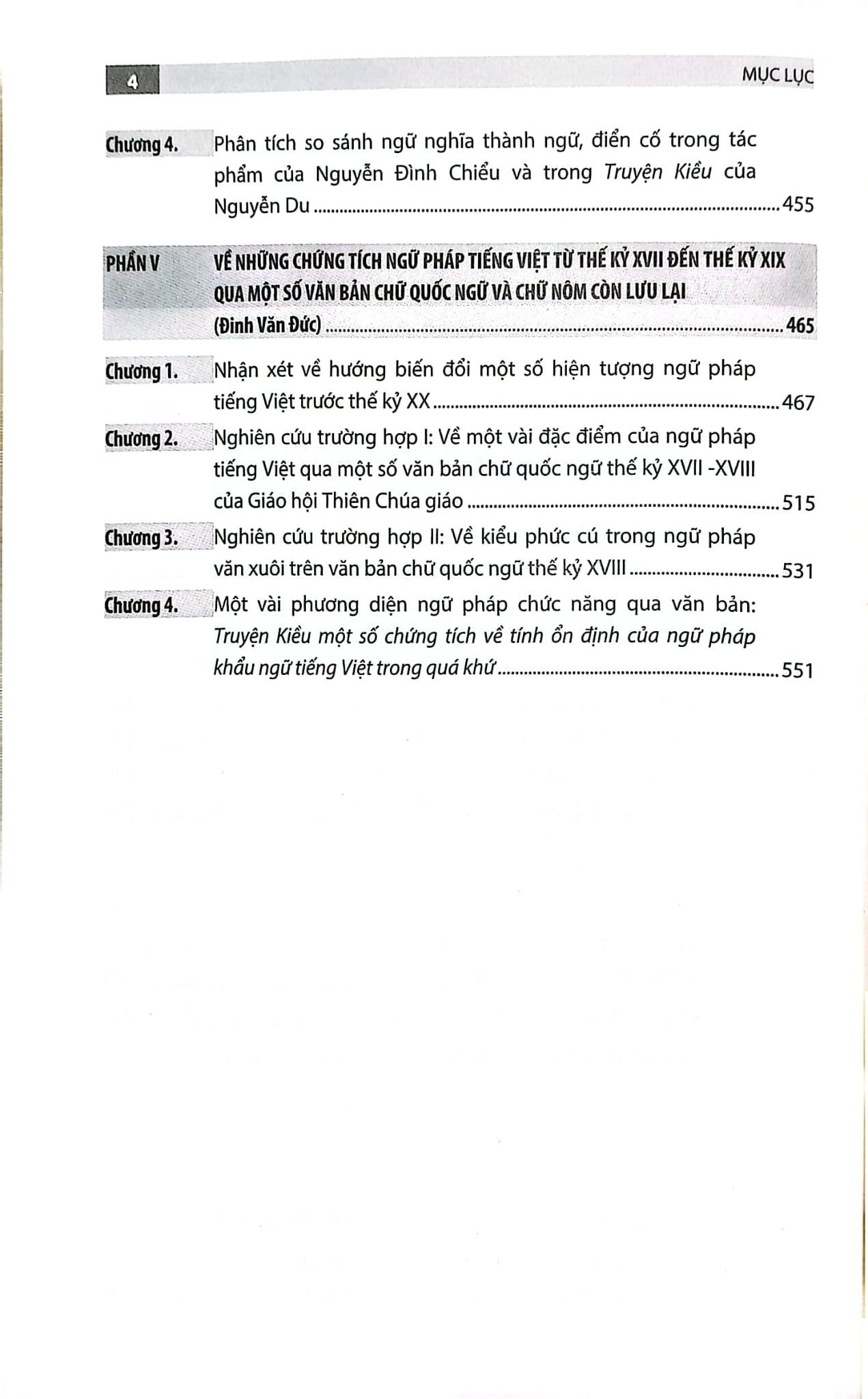 4 MỤC LỤC

Chương 4. Phân tích so sánh ngữ nghĩa thành ngữ, điển cố trong tác phẩm của Nguyễn Đình Chiểu và trong Truyện Kiều của Nguyễn Du 455

PHẦN V VỀ NHỮNG CHỨNG TÍCH NGỮ PHÁP TIẾNG VIỆT TỪ THẾ KỶ XVII ĐẾN THẾ KỶ XIX QUA MỘT SỐ VĂN BẢN CHỮ QUỐC NGỮ VÀ CHỮ NÔM CÒN LƯU LẠI (Đinh Văn Đức) 465

Chương 1. Nhận xét về hướng biến đổi một số hiện tượng ngữ pháp tiếng Việt trước thế kỷ XX 467

Chương 2. Nghiên cứu trường hợp I: Về một vài đặc điểm của ngữ pháp tiếng Việt qua một số văn bản chữ quốc ngữ thế kỷ XVII -XVIII của Giáo hội Thiên Chúa giáo 515

Chương 3. Nghiên cứu trường hợp II: Về kiểu phức cú trong ngữ pháp văn xuôi trên văn bản chữ quốc ngữ thế kỷ XVIII 531

Chương 4. Một vài phương diện ngữ pháp chức năng qua văn bản: Truyện Kiều một số chứng tích về tính ổn định của ngữ pháp khẩu ngữ tiếng Việt trong quá khứ 551